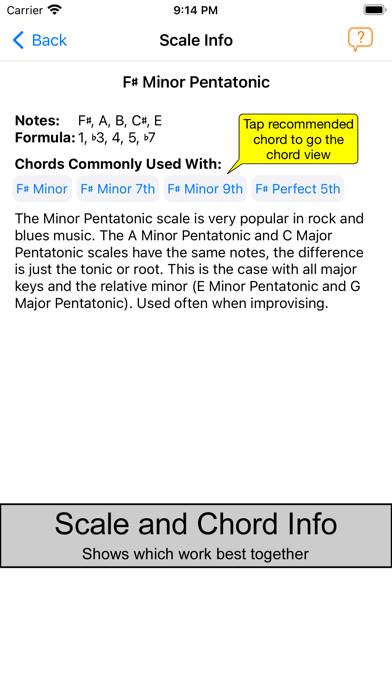 Carrier 9:14 PM

Back Scale Info ?

F♯ Minor Pentatonic

Notes: F♯, A, B, C♯, E
Formula: 1, ♭3, 4, 5, ♭7

Tap recommended chord to go the chord view

Chords Commonly Used With:

F♯ Minor F♯ Minor 7th F♯ Minor 9th F♯ Perfect 5th

The Minor Pentatonic scale is very popular in rock and blues music. The A Minor Pentatonic and C Major Pentatonic scales have the same notes, the difference is just the tonic or root. This is the case with all major keys and the relative minor (E Minor Pentatonic and G Major Pentatonic). Used often when improvising.

Scale and Chord Info
Shows which work best together